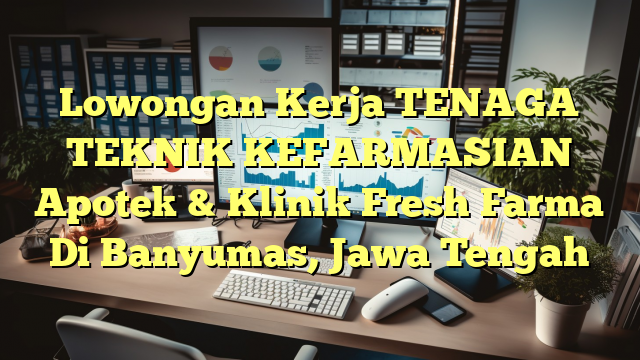 Lowongan Kerja TENAGA TEKNIK KEFARMASIAN Apotek & Klinik Fresh Farma Di Banyumas, Jawa Tengah